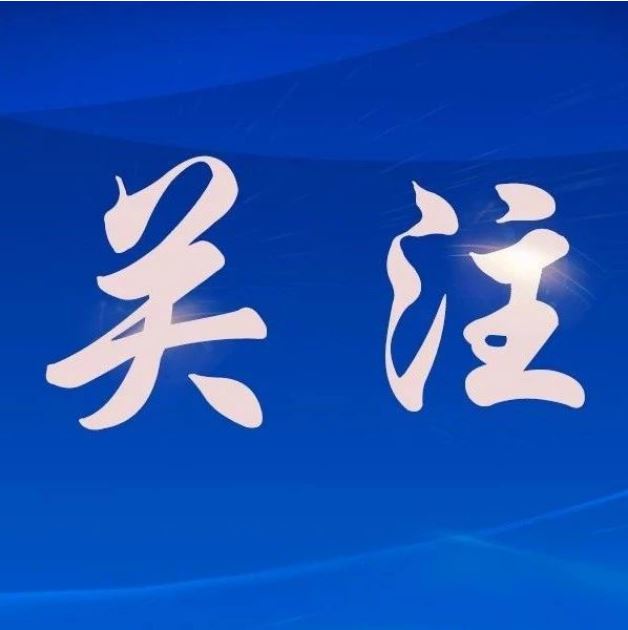 关注